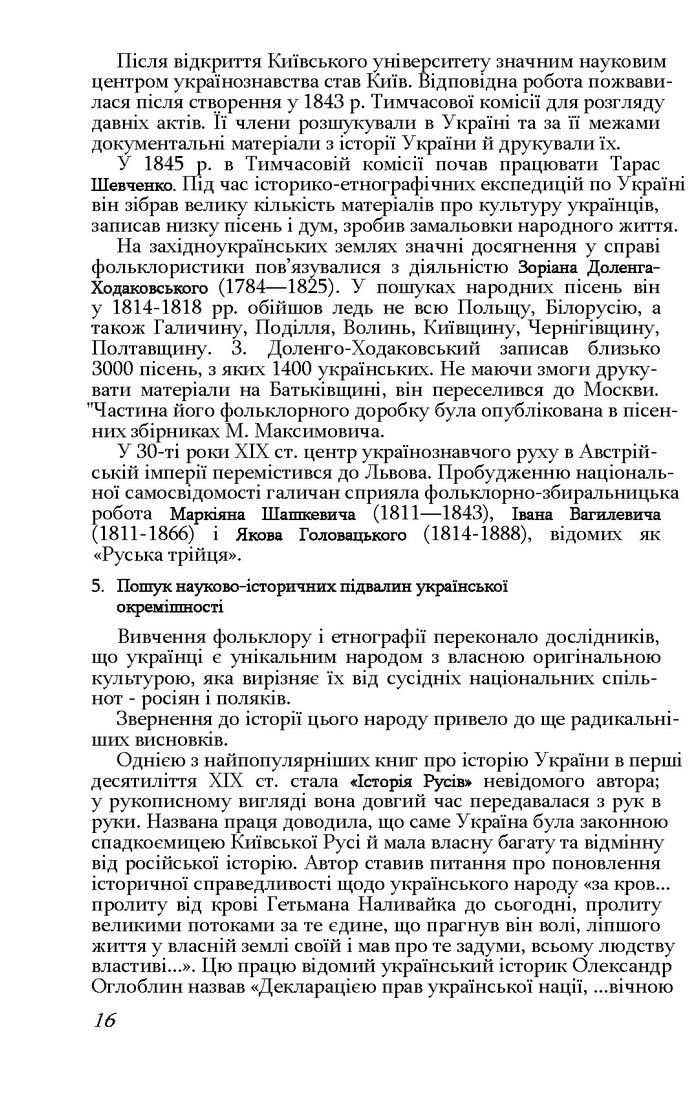 Після відкриття Київського університету значним науковим центром українознавства став Київ. Відповідна робота пожвавилася після створення у 1843 р. Тимчасової комісії для розгляду давніх актів. Її члени розшукували в Україні та за її межами документальні матеріали з історії України й друкували їх.

У 1845 р. в Тимчасовій комісії почав працювати Тарас Шевченко. Під час історико-етнографічних експедицій по Україні він зібрав велику кількість матеріалів про культуру українців, записав низку пісень і дум, зробив замальовки народного життя.

На західноукраїнських землях значні досягнення у справі фольклористики пов'язувалися з діяльністю Зоріана Доленга-Ходаковського (1784—1825). У пошуках народних пісень він у 1814-1818 рр. обійшов ледь не всю Польщу, Білорусію, а також Галичину, Поділля, Волинь, Київщину, Чернігівщину, Полтавщину. З. Доленго-Ходаковський записав близько 3000 пісень, з яких 1400 українських. Не маючи змоги друкувати матеріали на Батьківщині, він переселився до Москви. "Частина його фольклорного доробку була опублікована в пісенних збірниках М. Максимовича.

У 30-ті роки XIX ст. центр українознавчого руху в Австрійській імперії перемістився до Львова. Пробудженню національної самосвідомості галичан сприяла фольклорно-збиральницька робота Маркіяна Шашкевича (1811—1843), Івана Вагилевича (1811-1866) і Якова Головацького (1814-1888), відомих як «Руська трійця».

5. Пошук науково-історичних підвалин української окремішності

Вивчення фольклору і етнографії переконало дослідників, що українці є унікальним народом з власною оригінальною культурою, яка вирізняє їх від сусідніх національних спільнот - росіян і поляків.

Звернення до історії цього народу привело до ще радикальніших висновків.

Однією з найпопулярніших книг про історію України в перші десятиліття XIX ст. стала «Історія Русів» невідомого автора; у рукописному вигляді вона довгий час передавалася з рук в руки. Названа праця доводила, що саме Україна була законною спадкоємицею Київської Русі й мала власну багату та відмінну від російської історію. Автор ставив питання про поновлення історичної справедливості щодо українського народу «за кров... пролиту від крові Гетьмана Наливайка до сьогодні, пролиту великими потоками за те єдине, що прагнув він волі, ліпшого життя у власній землі своїй і мав про те задуми, всьому людству властиві...». Цю працю відомий український історик Олександр Оглоблин назвав «Декларацією прав української нації, ...вічною

16